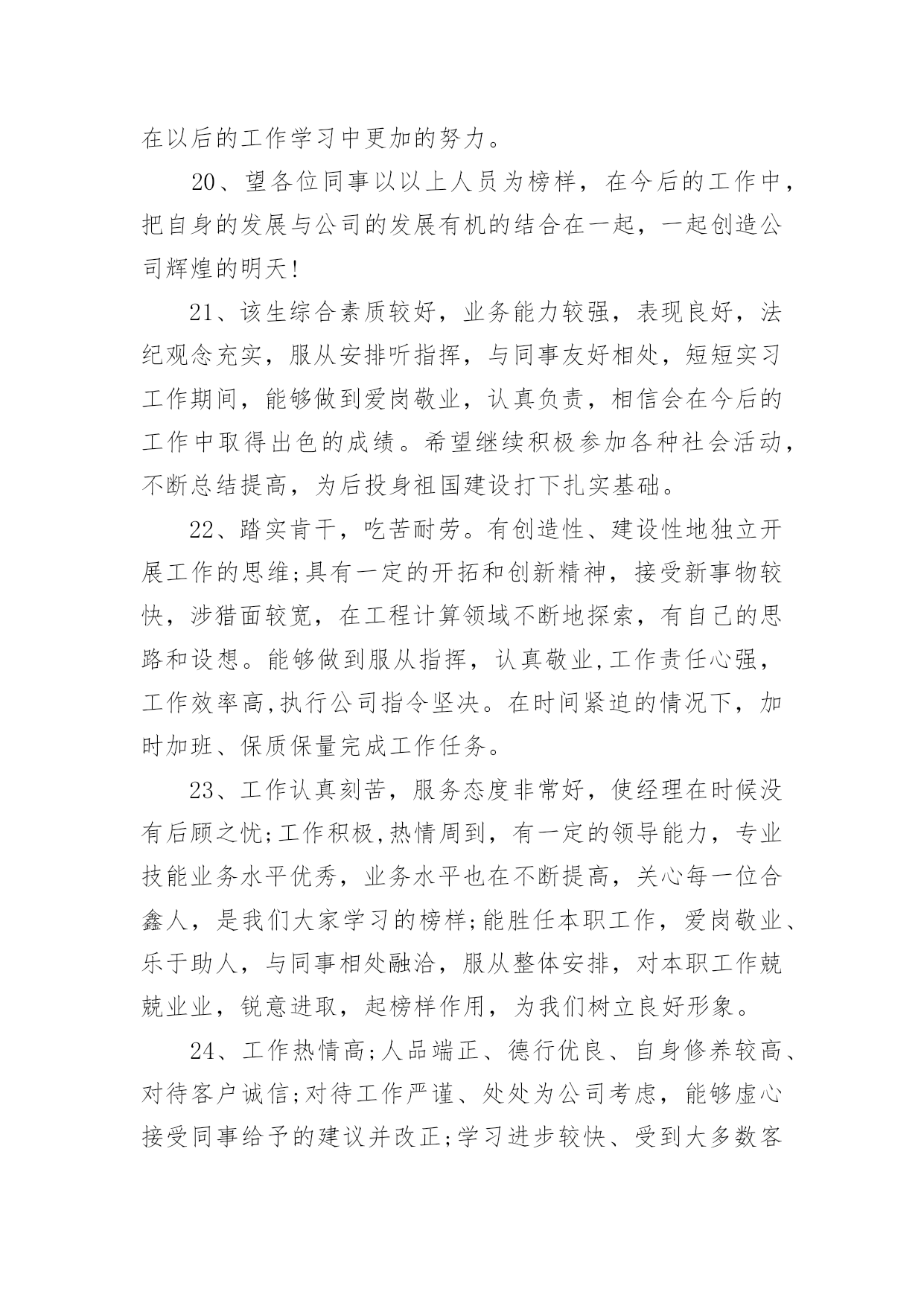 在以后的工作学习中更加的努力。

20、望各位同事以以上人员为榜样，在今后的工作中，把自身的发展与公司的发展有机的结合在一起，一起创造公司辉煌的明天!

21、该生综合素质较好，业务能力较强，表现良好，法纪观念充实，服从安排听指挥，与同事友好相处，短短实习工作期间，能够做到爱岗敬业，认真负责，相信会在今后的工作中取得出色的成绩。希望继续积极参加各种社会活动，不断总结提高，为后投身祖国建设打下扎实基础。

22、踏实肯干，吃苦耐劳。有创造性、建设性地独立开展工作的思维;具有一定的开拓和创新精神，接受新事物较快，涉猎面较宽，在工程计算领域不断地探索，有自己的思路和设想。能够做到服从指挥，认真敬业,工作责任心强，工作效率高,执行公司指令坚决。在时间紧迫的情况下，加时加班、保质保量完成工作任务。

23、工作认真刻苦，服务态度非常好，使经理在时候没有后顾之忧;工作积极,热情周到，有一定的领导能力，专业技能业务水平优秀，业务水平也在不断提高，关心每一位合鑫人，是我们大家学习的榜样;能胜任本职工作，爱岗敬业、乐于助人，与同事相处融洽，服从整体安排，对本职工作兢兢业业，锐意进取，起榜样作用，为我们树立良好形象。

24、工作热情高;人品端正、德行优良、自身修养较高、对待客户诚信;对待工作严谨、处处为公司考虑，能够虚心接受同事给予的建议并改正;学习进步较快、受到大多数客